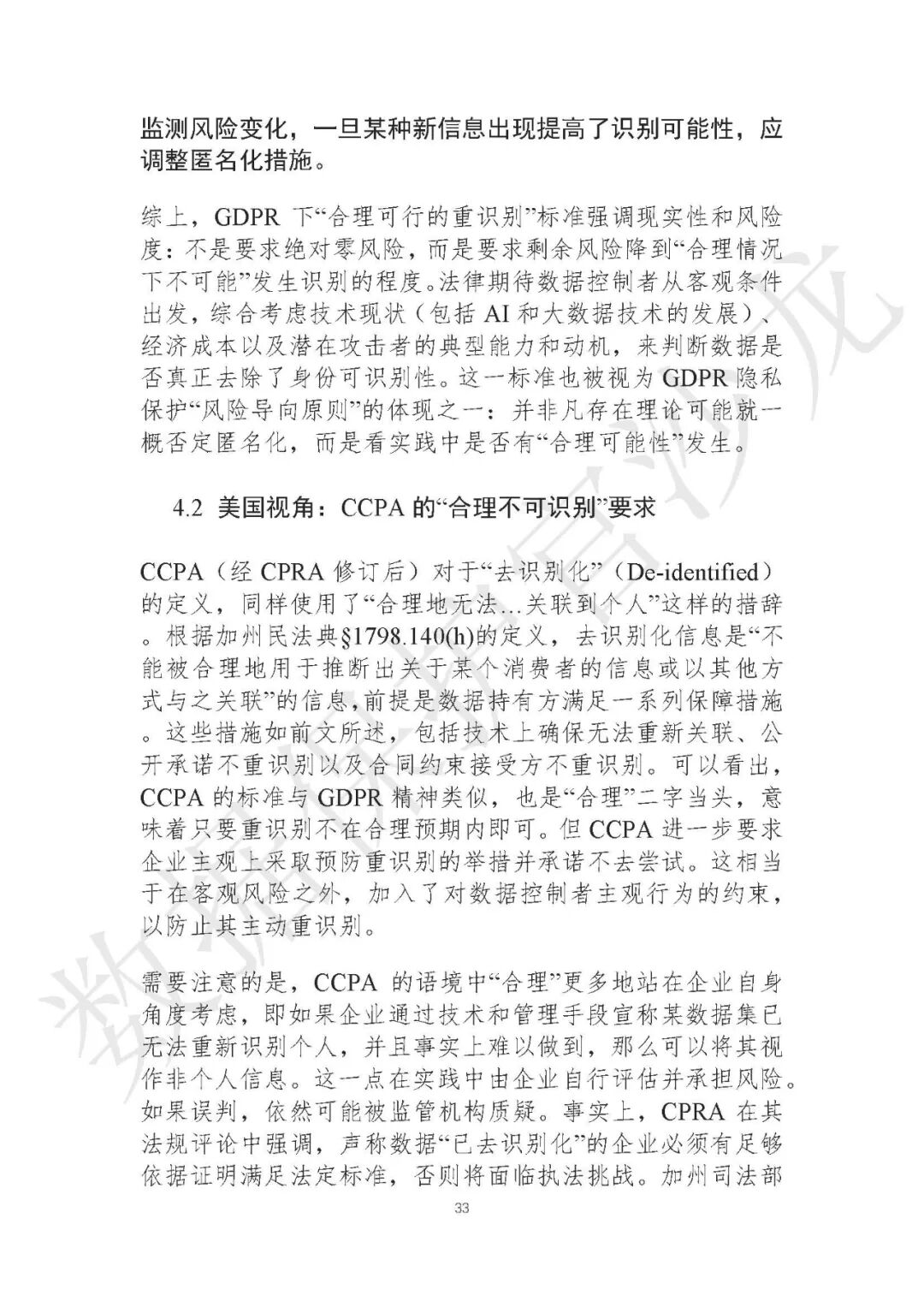 监测风险变化，一旦某种新信息出现提高了识别可能性，应调整匿名化措施。

综上，GDPR 下“合理可行的重识别”标准强调现实性和风险度：不是要求绝对零风险，而是要求剩余风险降到“合理情况下不可能”发生识别的程度。法律期待数据控制者从客观条件出发，综合考虑技术现状（包括 AI 和大数据技术的发展）、经济成本以及潜在攻击者的典型能力和动机，来判断数据是否真正去除了身份可识别性。这一标准也被视为 GDPR 隐私保护“风险导向原则”的体现之一：并非凡存在理论可能就一概否定匿名化，而是看实践中是否有“合理可能性”发生。

4.2 美国视角：CCPA 的“合理不可识别”要求

CCPA（经 CPRA 修订后）对于“去识别化”（De-identified）的定义，同样使用了“合理地无法...关联到个人”这样的措辞。根据加州民法典§1798.140(h)的定义，去识别化信息是“不能被合理地用于推断出关于某个消费者的信息或以其他方式与之关联”的信息，前提是数据持有方满足一系列保障措施。这些措施如前文所述，包括技术上确保无法重新关联、公开承诺不重识别以及合同约束接受方不重识别。可以看出，CCPA 的标准与 GDPR 精神类似，也是“合理”二字当头，意味着只要重识别不在合理预期内即可。但 CCPA 进一步要求企业主观上采取预防重识别的举措并承诺不去尝试。这相当于在客观风险之外，加入了对数据控制者主观行为的约束，以防止其主动重识别。

需要注意的是，CCPA 的语境中“合理”更多地站在企业自身角度考虑，即如果企业通过技术和管理手段宣称某数据集已无法重新识别个人，并且事实上难以做到，那么可以将其视作非个人信息。这一点在实践中由企业自行评估并承担风险。如果误判，依然可能被监管机构质疑。事实上，CPRA 在其法规评论中强调，声称数据“已去识别化”的企业必须有足够依据证明满足法定标准，否则将面临执法挑战。加州司法部

33